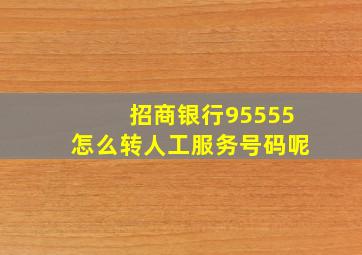 招商银行95555
怎么转人工服务号码呢